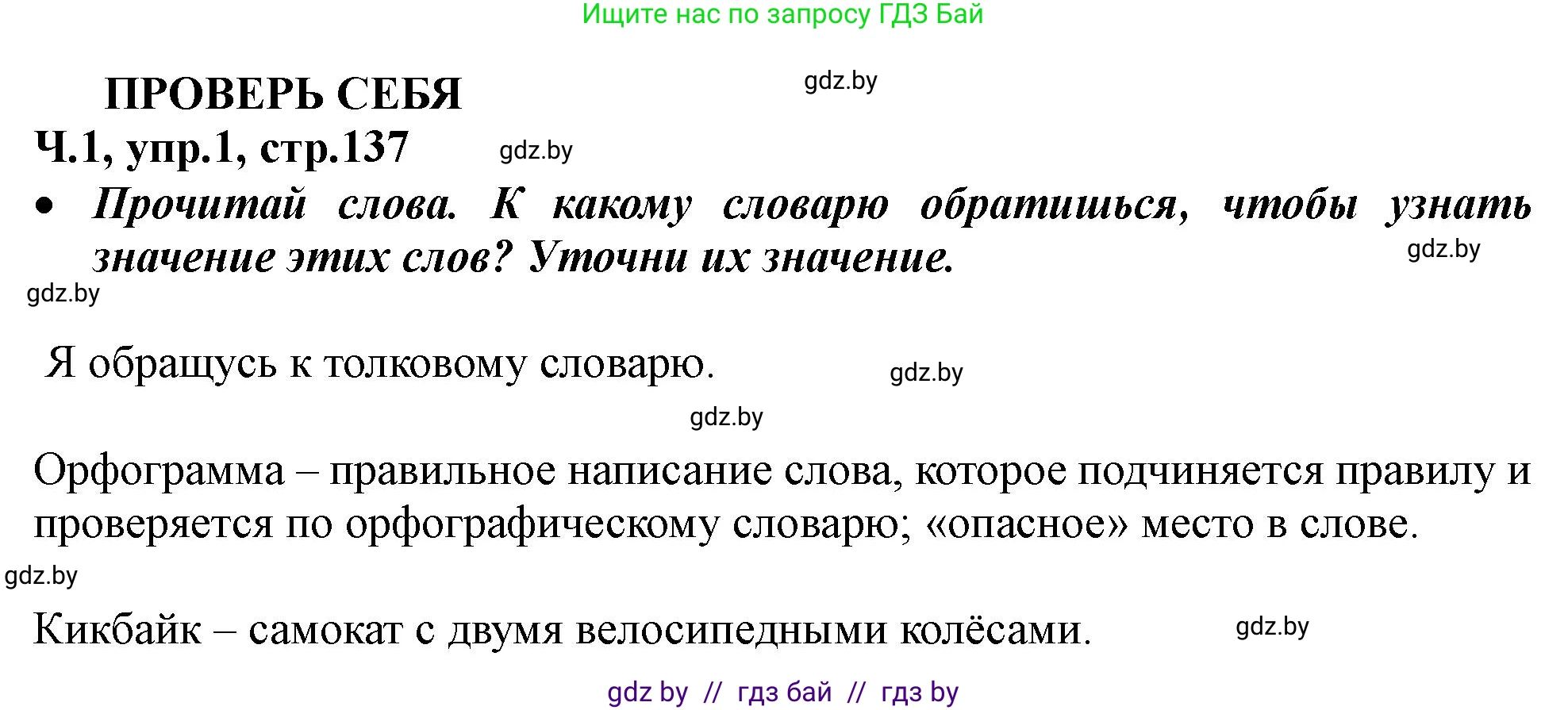 Ищите нас по запросу ГДЗ Бай

ПРОВЕРЬ СЕБЯ

gdz.by

Ч.1, упр.1, стр.137

gdz.by

• Прочитай слова. К какому словарю обратишься, чтобы узнать значение этих слов? Уточни их значение.

gdz.by

gdz.by

Я обращусь к толковому словарю.

gdz.by

gdz.by

Орфограмма – правильное написание слова, которое подчиняется правилу и проверяется по орфографическому словарю; «опасное» место в слове.

gdz.by

Кикбайк – самокат с двумя велосипедными колёсами.

gdz.by

gdz by // гдз бай // гдз by